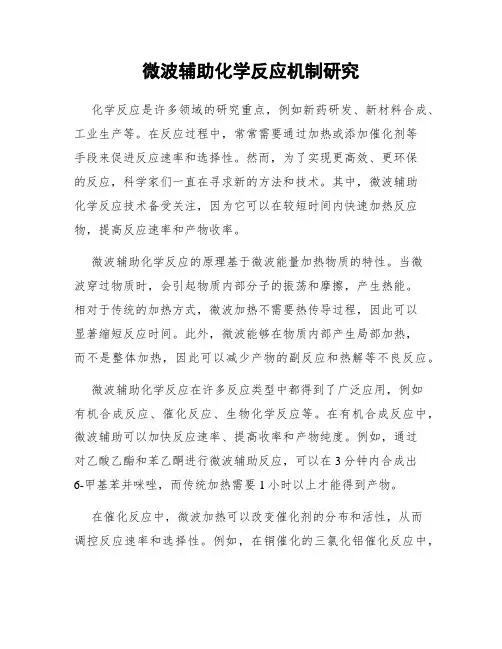 微波辅助化学反应机制研究

化学反应是许多领域的研究重点，例如新药研发、新材料合成、工业生产等。在反应过程中，常常需要通过加热或添加催化剂等手段来促进反应速率和选择性。然而，为了实现更高效、更环保的反应，科学家们一直在寻求新的方法和技术。其中，微波辅助化学反应技术备受关注，因为它可以在较短时间内快速加热反应物，提高反应速率和产物收率。

微波辅助化学反应的原理基于微波能量加热物质的特性。当微波穿过物质时，会引起物质内部分子的振荡和摩擦，产生热能。相对于传统的加热方式，微波加热不需要热传导过程，因此可以显著缩短反应时间。此外，微波能够在物质内部产生局部加热，而不是整体加热，因此可以减少产物的副反应和热解等不良反应。

微波辅助化学反应在许多反应类型中都得到了广泛应用，例如有机合成反应、催化反应、生物化学反应等。在有机合成反应中，微波辅助可以加快反应速率、提高收率和产物纯度。例如，通过对乙酸乙酯和苯乙酮进行微波辅助反应，可以在3分钟内合成出6-甲基苯并咪唑，而传统加热需要1小时以上才能得到产物。

在催化反应中，微波加热可以改变催化剂的分布和活性，从而调控反应速率和选择性。例如，在铜催化的三氯化铝催化反应中，